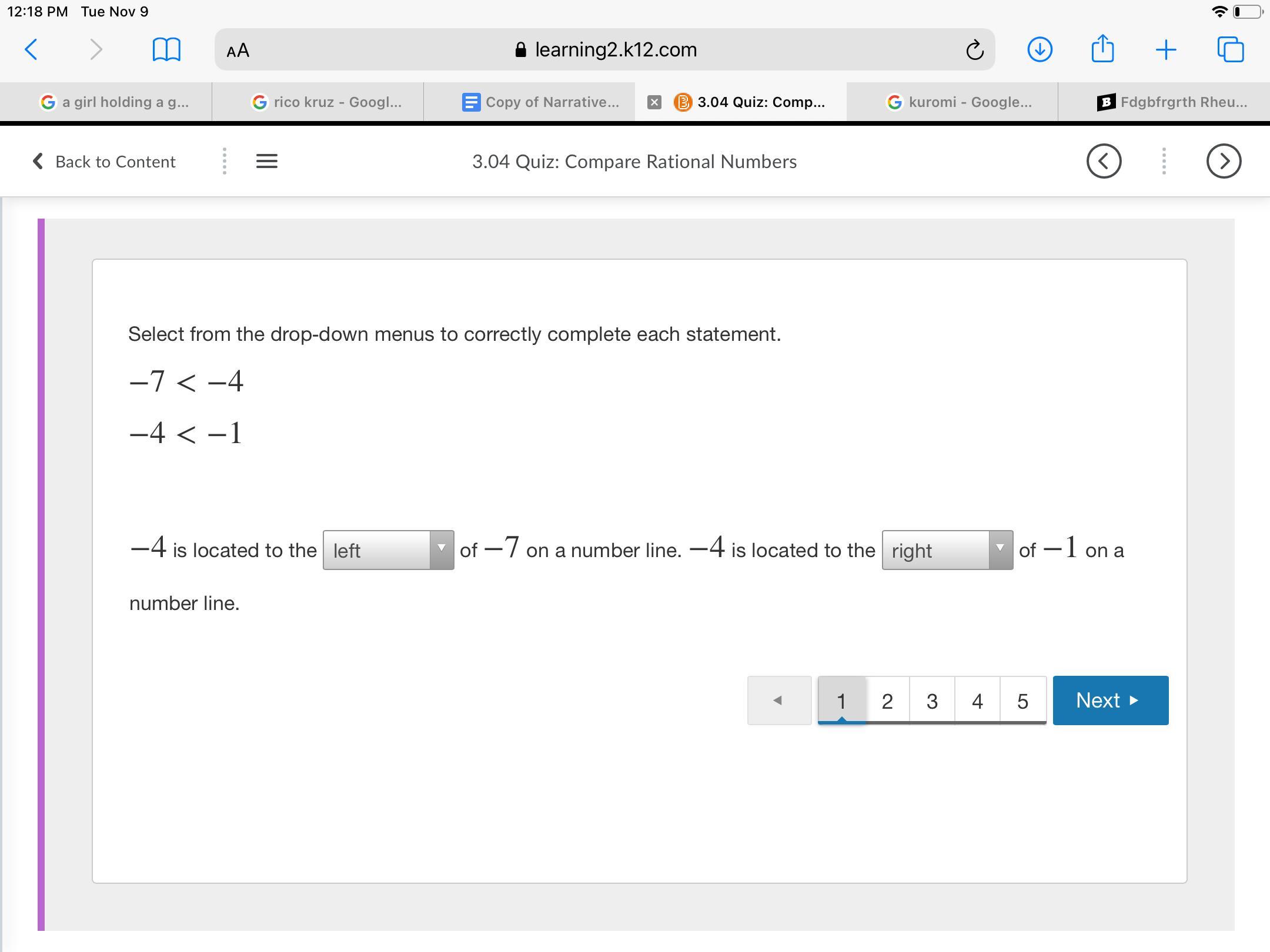 12:18 PM Tue Nov 9

AA learning2.k12.com

a girl holding a g...
rico kruz - Googl...
Copy of Narrative...
3.04 Quiz: Comp...
kuromi - Google...
Fdgbfrgrth Rheu...

Back to Content

3.04 Quiz: Compare Rational Numbers

Select from the drop-down menus to correctly complete each statement.

$-7 < -4$

$-4 < -1$

$-4$ is located to the left of $-7$ on a number line. $-4$ is located to the right of $-1$ on a number line.

1 2 3 4 5 Next